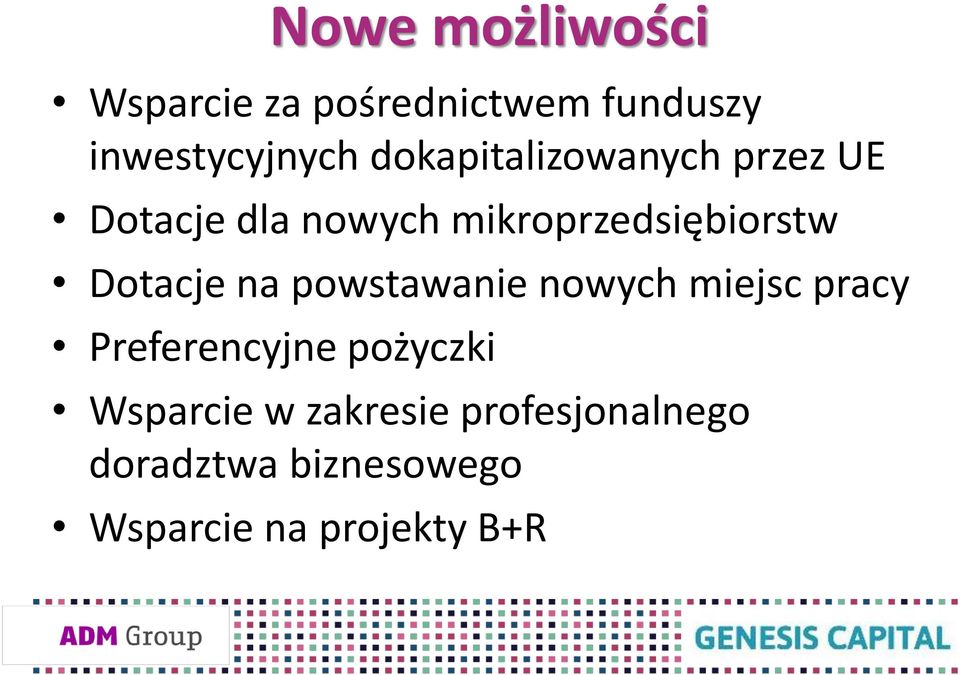 Nowe możliwości

• Wsparcie za pośrednictwem funduszy inwestycyjnych dokapitalizowanych przez UE
• Dotacje dla nowych mikroprzedsiębiorstw
• Dotacje na powstawanie nowych miejsc pracy
• Preferencyjne pożyczki
• Wsparcie w zakresie profesjonalnego doradztwa biznesowego
• Wsparcie na projekty B+R

ADM Group

GENESIS CAPITAL